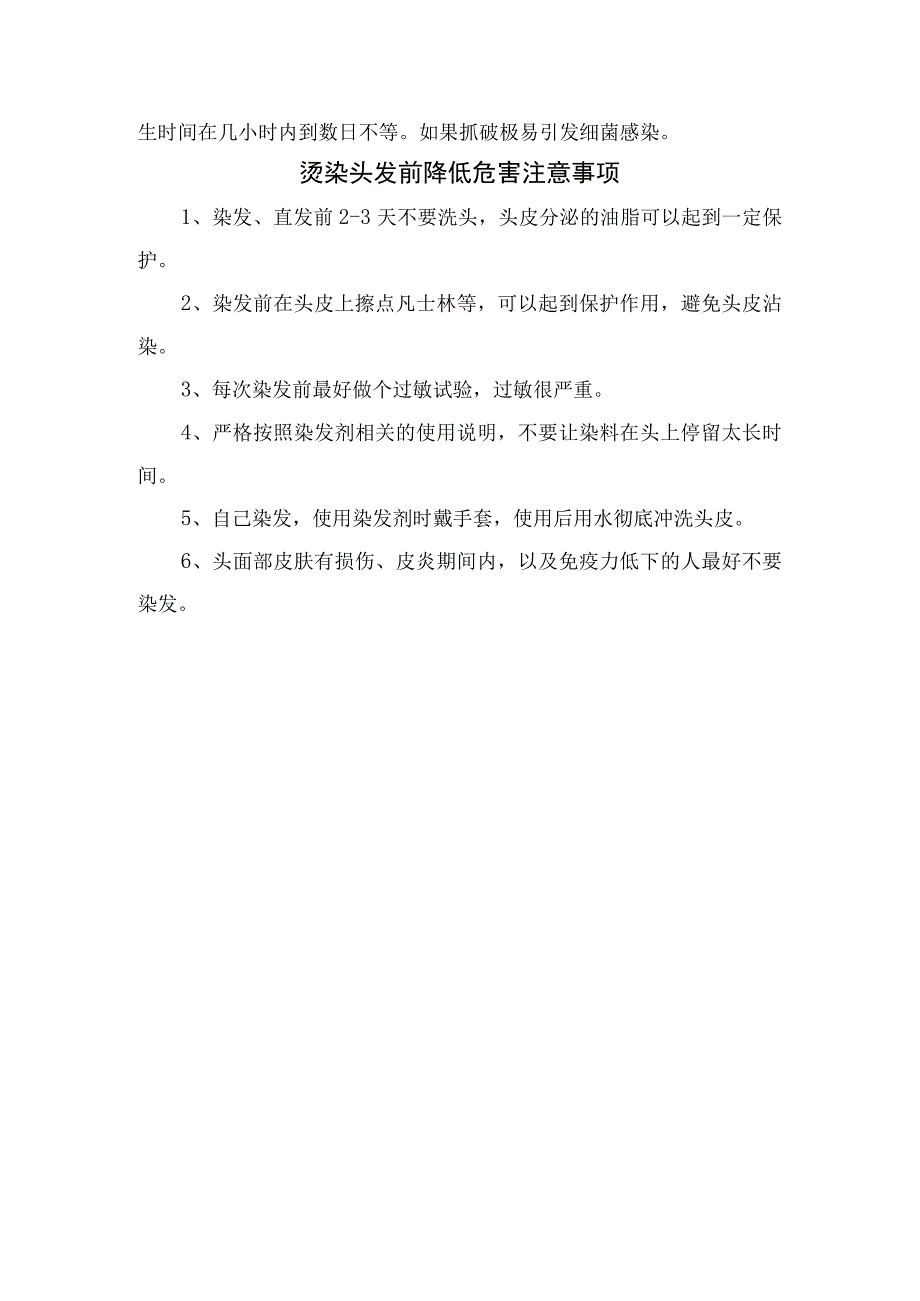 生时间在几小时内到数日不等。如果抓破极易引发细菌感染。

烫染头发前降低危害注意事项

1、染发、直发前 2-3 天不要洗头，头皮分泌的油脂可以起到一定保护。

2、染发前在头皮上擦点凡士林等，可以起到保护作用，避免头皮沾染。

3、每次染发前最好做个过敏试验，过敏很严重。

4、严格按照染发剂相关的使用说明，不要让染料在头上停留太长时间。

5、自己染发，使用染发剂时戴手套，使用后用水彻底冲洗头皮。

6、头面部皮肤有损伤、皮炎期间内，以及免疫力低下的人最好不要染发。